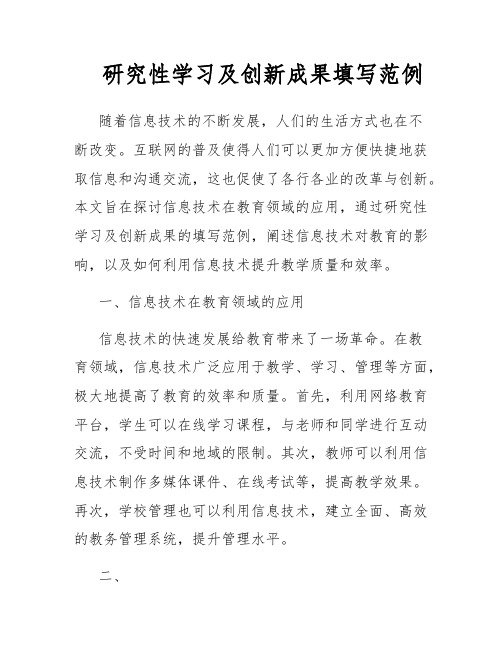 研究性学习及创新成果填写范例

随着信息技术的不断发展，人们的生活方式也在不断改变。互联网的普及使得人们可以更加方便快捷地获取信息和沟通交流，这也促使了各行各业的改革与创新。本文旨在探讨信息技术在教育领域的应用，通过研究性学习及创新成果的填写范例，阐述信息技术对教育的影响，以及如何利用信息技术提升教学质量和效率。

一、信息技术在教育领域的应用

信息技术的快速发展给教育带来了一场革命。在教育领域，信息技术广泛应用于教学、学习、管理等方面，极大地提高了教育的效率和质量。首先，利用网络教育平台，学生可以在线学习课程，与老师和同学进行互动交流，不受时间和地域的限制。其次，教师可以利用信息技术制作多媒体课件、在线考试等，提高教学效果。再次，学校管理也可以利用信息技术，建立全面、高效的教务管理系统，提升管理水平。

二、